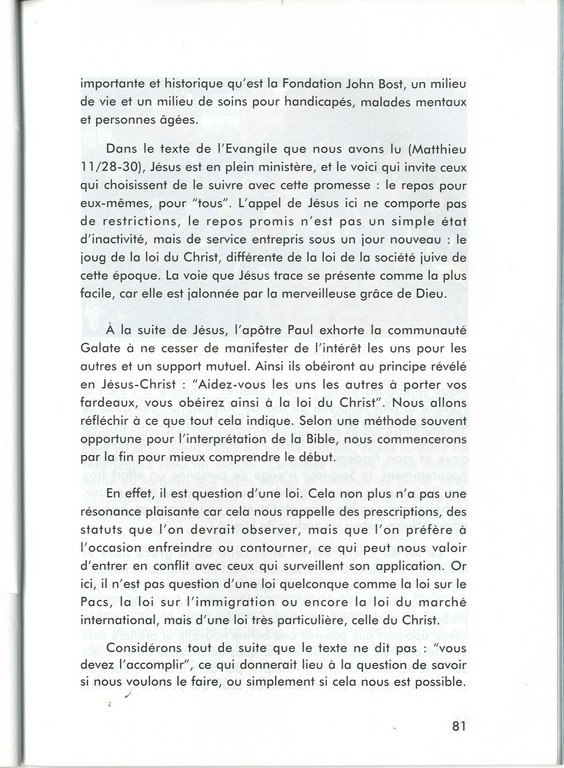 importante et historique qu'est la Fondation John Bost, un milieu de vie et un milieu de soins pour handicapés, malades mentaux et personnes âgées.

Dans le texte de l'Evangile que nous avons lu (Matthieu 11/28-30), Jésus est en plein ministère, et le voici qui invite ceux qui choisissent de le suivre avec cette promesse : le repos pour eux-mêmes, pour "tous". L'appel de Jésus ici ne comporte pas de restrictions, le repos promis n'est pas un simple état d'inactivité, mais de service entrepris sous un jour nouveau : le joug de la loi du Christ, différente de la loi de la société juive de cette époque. La voie que Jésus trace se présente comme la plus facile, car elle est jalonnée par la merveilleuse grâce de Dieu.

À la suite de Jésus, l'apôtre Paul exhorte la communauté Galate à ne cesser de manifester de l'intérêt les uns pour les autres et un support mutuel. Ainsi ils obéiront au principe révélé en Jésus-Christ : "Aidez-vous les uns les autres à porter vos fardeaux, vous obéirez ainsi à la loi du Christ". Nous allons réfléchir à ce que tout cela indique. Selon une méthode souvent opportune pour l'interprétation de la Bible, nous commencerons par la fin pour mieux comprendre le début.

En effet, il est question d'une loi. Cela non plus n'a pas une résonance plaisante car cela nous rappelle des prescriptions, des statuts que l'on devrait observer, mais que l'on préfère à l'occasion enfreindre ou contourner, ce qui peut nous valoir d'entrer en conflit avec ceux qui surveillent son application. Or ici, il n'est pas question d'une loi quelconque comme la loi sur le Pacs, la loi sur l'immigration ou encore la loi du marché international, mais d'une loi très particulière, celle du Christ.

Considérons tout de suite que le texte ne dit pas : "vous devez l'accomplir", ce qui donnerait lieu à la question de savoir si nous voulons le faire, ou simplement si cela nous est possible.

81